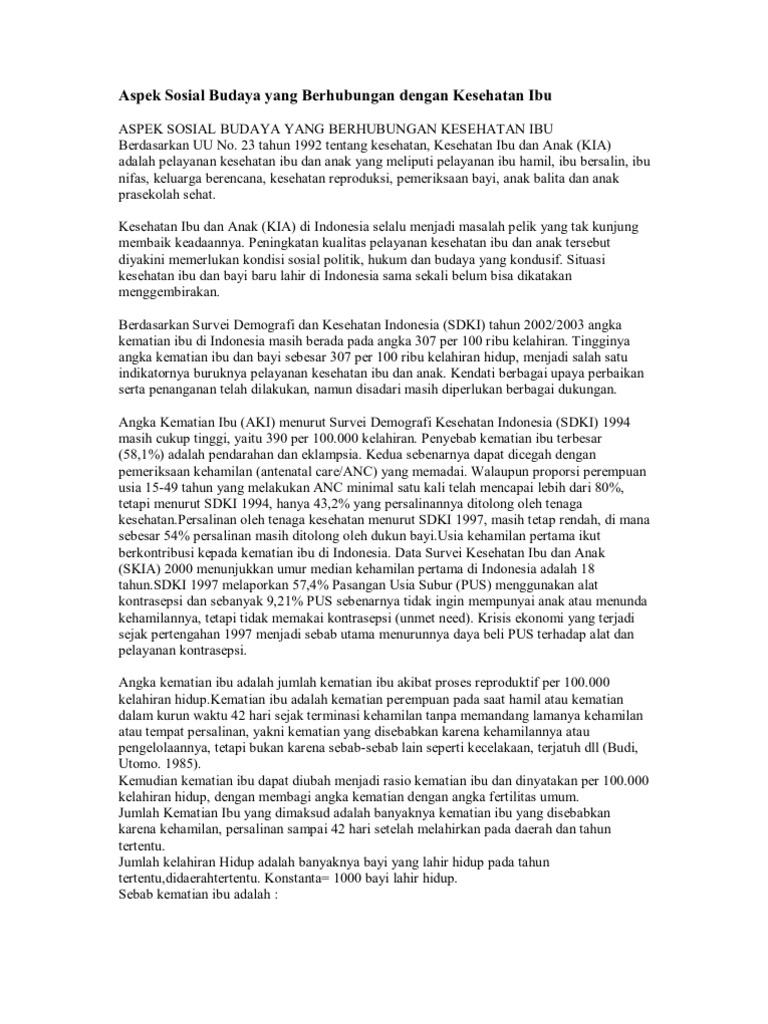 Aspek Sosial Budaya yang Berhubungan dengan Kesehatan Ibu

ASPEK SOSIAL BUDAYA YANG BERHUBUNGAN KESEHATAN IBU
Berdasarkan UU No. 23 tahun 1992 tentang kesehatan, Kesehatan Ibu dan Anak (KIA) adalah pelayanan kesehatan ibu dan anak yang meliputi pelayanan ibu hamil, ibu bersalin, ibu nifas, keluarga berencana, kesehatan reproduksi, pemeriksaan bayi, anak balita dan anak prasekolah sehat.

Kesehatan Ibu dan Anak (KIA) di Indonesia selalu menjadi masalah pelik yang tak kunjung membaik keadaannya. Peningkatan kualitas pelayanan kesehatan ibu dan anak tersebut diyakini memerlukan kondisi sosial politik, hukum dan budaya yang kondusif. Situasi kesehatan ibu dan bayi baru lahir di Indonesia sama sekali belum bisa dikatakan menggembirakan.

Berdasarkan Survei Demografi dan Kesehatan Indonesia (SDKI) tahun 2002/2003 angka kematian ibu di Indonesia masih berada pada angka 307 per 100 ribu kelahiran. Tingginya angka kematian ibu dan bayi sebesar 307 per 100 ribu kelahiran hidup, menjadi salah satu indikatornya buruknya pelayanan kesehatan ibu dan anak. Kendati berbagai upaya perbaikan serta penanganan telah dilakukan, namun disadari masih diperlukan berbagai dukungan.

Angka Kematian Ibu (AKI) menurut Survei Demografi Kesehatan Indonesia (SDKI) 1994 masih cukup tinggi, yaitu 390 per 100.000 kelahiran. Penyebab kematian ibu terbesar (58,1%) adalah pendarahan dan eklampsia. Kedua sebenarnya dapat dicegah dengan pemeriksaan kehamilan (antenatal care/ANC) yang memadai. Walaupun proporsi perempuan usia 15-49 tahun yang melakukan ANC minimal satu kali telah mencapai lebih dari 80%, tetapi menurut SDKI 1994, hanya 43,2% yang persalinannya ditolong oleh tenaga kesehatan.Persalinan oleh tenaga kesehatan menurut SDKI 1997, masih tetap rendah, di mana sebesar 54% persalinan masih ditolong oleh dukun bayi.Usia kehamilan pertama ikut berkontribusi kepada kematian ibu di Indonesia. Data Survei Kesehatan Ibu dan Anak (SKIA) 2000 menunjukkan umur median kehamilan pertama di Indonesia adalah 18 tahun.SDKI 1997 melaporkan 57,4% Pasangan Usia Subur (PUS) menggunakan alat kontrasepsi dan sebanyak 9,21% PUS sebenarnya tidak ingin mempunyai anak atau menunda kehamilannya, tetapi tidak memakai kontrasepsi (unmet need). Krisis ekonomi yang terjadi sejak pertengahan 1997 menjadi sebab utama menurunnya daya beli PUS terhadap alat dan pelayanan kontrasepsi.

Angka kematian ibu adalah jumlah kematian ibu akibat proses reproduktif per 100.000 kelahiran hidup.Kematian ibu adalah kematian perempuan pada saat hamil atau kematian dalam kurun waktu 42 hari sejak terminasi kehamilan tanpa memandang lamanya kehamilan atau tempat persalinan, yakni kematian yang disebabkan karena kehamilannya atau pengelolaannya, tetapi bukan karena sebab-sebab lain seperti kecelakaan, terjatuh dll (Budi, Utomo. 1985).
Kemudian kematian ibu dapat diubah menjadi rasio kematian ibu dan dinyatakan per 100.000 kelahiran hidup, dengan membagi angka kematian dengan angka fertilitas umum.
Jumlah Kematian Ibu yang dimaksud adalah banyaknya kematian ibu yang disebabkan karena kehamilan, persalinan sampai 42 hari setelah melahirkan pada daerah dan tahun tertentu.
Jumlah kelahiran Hidup adalah banyaknya bayi yang lahir hidup pada tahun tertentu,didaerahtertentu. Konstanta= 1000 bayi lahir hidup.
Sebab kematian ibu adalah :